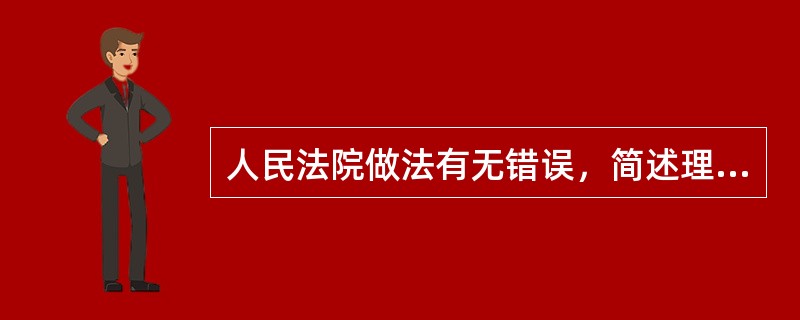 人民法院做法有无错误，简述理...